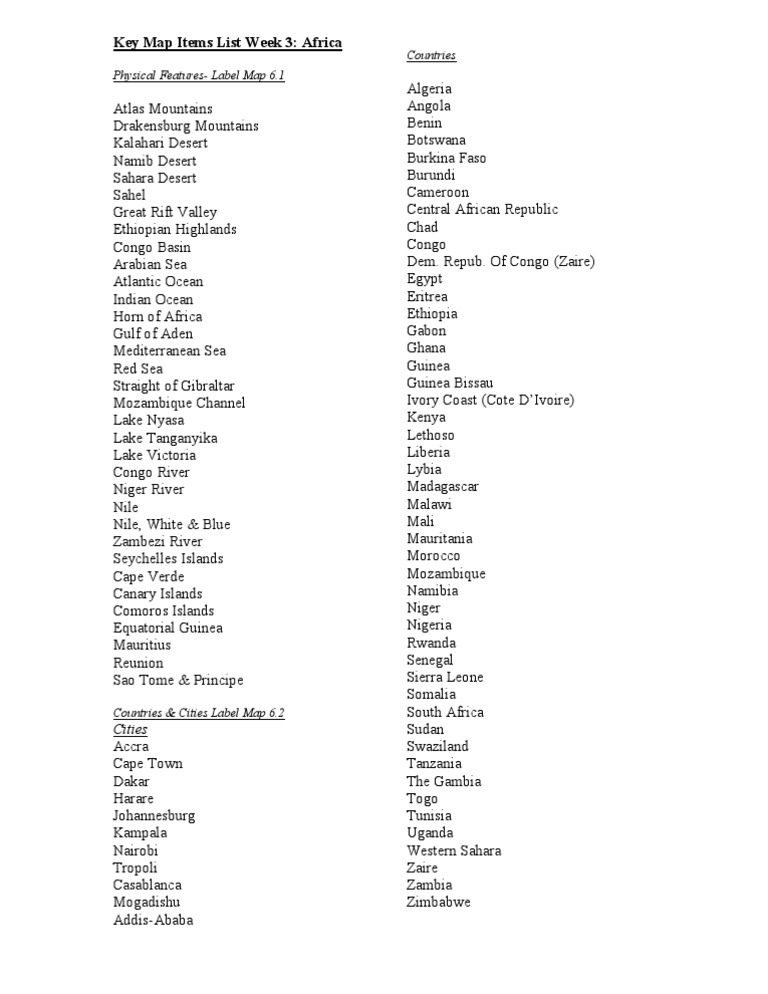 Key Map Items List Week 3: Africa

Physical Features- Label Map 6.1

Atlas Mountains
Drakensburg Mountains
Kalahari Desert
Namib Desert
Sahara Desert
Sahel
Great Rift Valley
Ethiopian Highlands
Congo Basin
Arabian Sea
Atlantic Ocean
Indian Ocean
Horn of Africa
Gulf of Aden
Mediterranean Sea
Red Sea
Straight of Gibraltar
Mozambique Channel
Lake Nyasa
Lake Tanganyika
Lake Victoria
Congo River
Niger River
Nile
Nile, White & Blue
Zambezi River
Seychelles Islands
Cape Verde
Canary Islands
Comoros Islands
Equatorial Guinea
Mauritius
Reunion
Sao Tome & Principe

Countries & Cities Label Map 6.2
Cities
Accra
Cape Town
Dakar
Harare
Johannesburg
Kampala
Nairobi
Tropoli
Casablanca
Mogadishu
Addis-Ababa

Countries

Algeria
Angola
Benin
Botswana
Burkina Faso
Burundi
Cameroon
Central African Republic
Chad
Congo
Dem. Repub. Of Congo (Zaire)
Egypt
Eritrea
Ethiopia
Gabon
Ghana
Guinea
Guinea Bissau
Ivory Coast (Cote D'Ivoire)
Kenya
Lethoso
Liberia
Lybia
Madagascar
Malawi
Mali
Mauritania
Morocco
Mozambique
Namibia
Niger
Nigeria
Rwanda
Senegal
Sierra Leone
Somalia
South Africa
Sudan
Swaziland
Tanzania
The Gambia
Togo
Tunisia
Uganda
Western Sahara
Zaire
Zambia
Zimbabwe